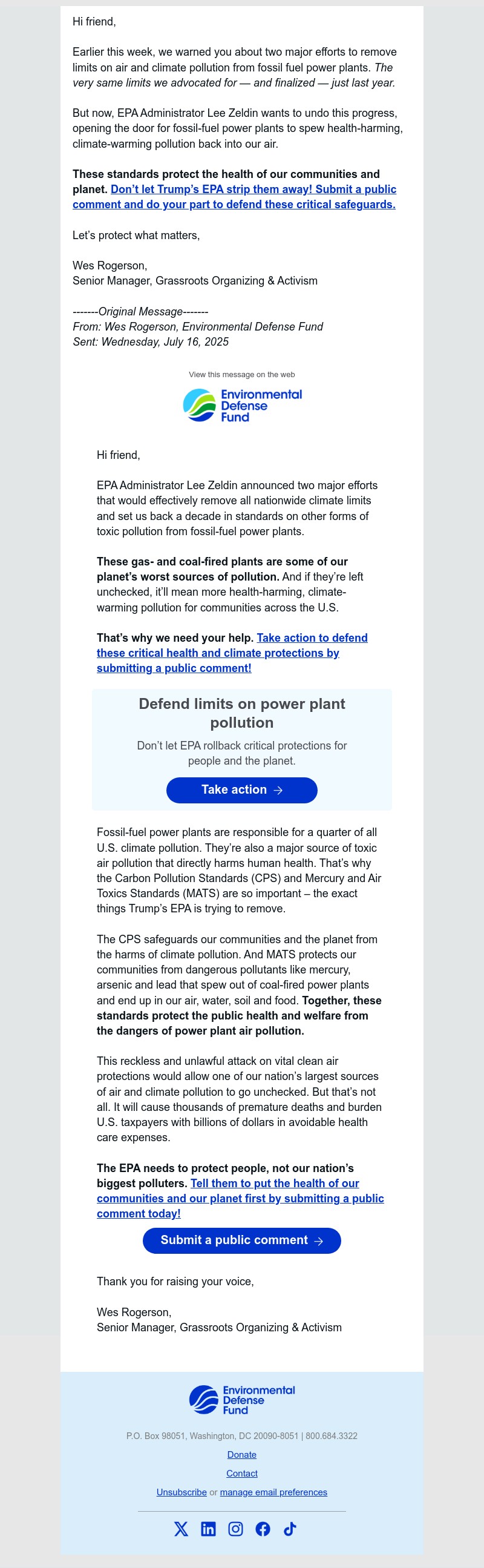 Hi friend,

Earlier this week, we warned you about two major efforts to remove limits on air and climate pollution from fossil fuel power plants. The very same limits we advocated for — and finalized — just last year.

But now, EPA Administrator Lee Zeldin wants to undo this progress, opening the door for fossil-fuel power plants to spew health-harming, climate-warming pollution back into our air.

These standards protect the health of our communities and planet. Don't let Trump's EPA strip them away! Submit a public comment and do your part to defend these critical safeguards.

Let's protect what matters,

Wes Rogerson,
Senior Manager, Grassroots Organizing & Activism

-------Original Message-------
From: Wes Rogerson, Environmental Defense Fund
Sent: Wednesday, July 16, 2025

View this message on the web

Environmental Defense Fund

Hi friend,

EPA Administrator Lee Zeldin announced two major efforts that would effectively remove all nationwide climate limits and set us back a decade in standards on other forms of toxic pollution from fossil-fuel power plants.

These gas- and coal-fired plants are some of our planet's worst sources of pollution. And if they're left unchecked, it'll mean more health-harming, climate-warming pollution for communities across the U.S.

That's why we need your help. Take action to defend these critical health and climate protections by submitting a public comment!

Defend limits on power plant pollution

Don't let EPA rollback critical protections for people and the planet.

Take action →

Fossil-fuel power plants are responsible for a quarter of all U.S. climate pollution. They're also a major source of toxic air pollution that directly harms human health. That's why the Carbon Pollution Standards (CPS) and Mercury and Air Toxics Standards (MATS) are so important – the exact things Trump's EPA is trying to remove.

The CPS safeguards our communities and the planet from the harms of climate pollution. And MATS protects our communities from dangerous pollutants like mercury, arsenic and lead that spew out of coal-fired power plants and end up in our air, water, soil and food. Together, these standards protect the public health and welfare from the dangers of power plant air pollution.

This reckless and unlawful attack on vital clean air protections would allow one of our nation's largest sources of air and climate pollution to go unchecked. But that's not all. It will cause thousands of premature deaths and burden U.S. taxpayers with billions of dollars in avoidable health care expenses.

The EPA needs to protect people, not our nation's biggest polluters. Tell them to put the health of our communities and our planet first by submitting a public comment today!

Submit a public comment →

Thank you for raising your voice,

Wes Rogerson,
Senior Manager, Grassroots Organizing & Activism

Environmental Defense Fund

P.O. Box 98051, Washington, DC 20090-8051 | 800.684.3322

Donate

Contact

Unsubscribe or manage email preferences